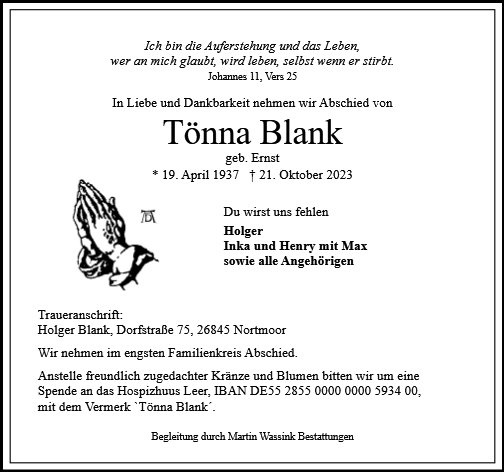 Ich bin die Auferstehung und das Leben,
wer an mich glaubt, wird leben, selbst wenn er stirbt.
Johannes 11, Vers 25

In Liebe und Dankbarkeit nehmen wir Abschied von

Tönna Blank

geb. Ernst

* 19. April 1937 † 21. Oktober 2023

Du wirst uns fehlen

Holger
Inka und Henry mit Max
sowie alle Angehörigen

Traueranschrift:
Holger Blank, Dorfstraße 75, 26845 Nortmoor

Wir nehmen im engsten Familienkreis Abschied.

Anstelle freundlich zugedachter Kränze und Blumen bitten wir um eine Spende an das Hospizhuus Leer, IBAN DE55 2855 0000 0000 5934 00, mit dem Vermerk `Tönna Blank´.

Begleitung durch Martin Wassink Bestattungen